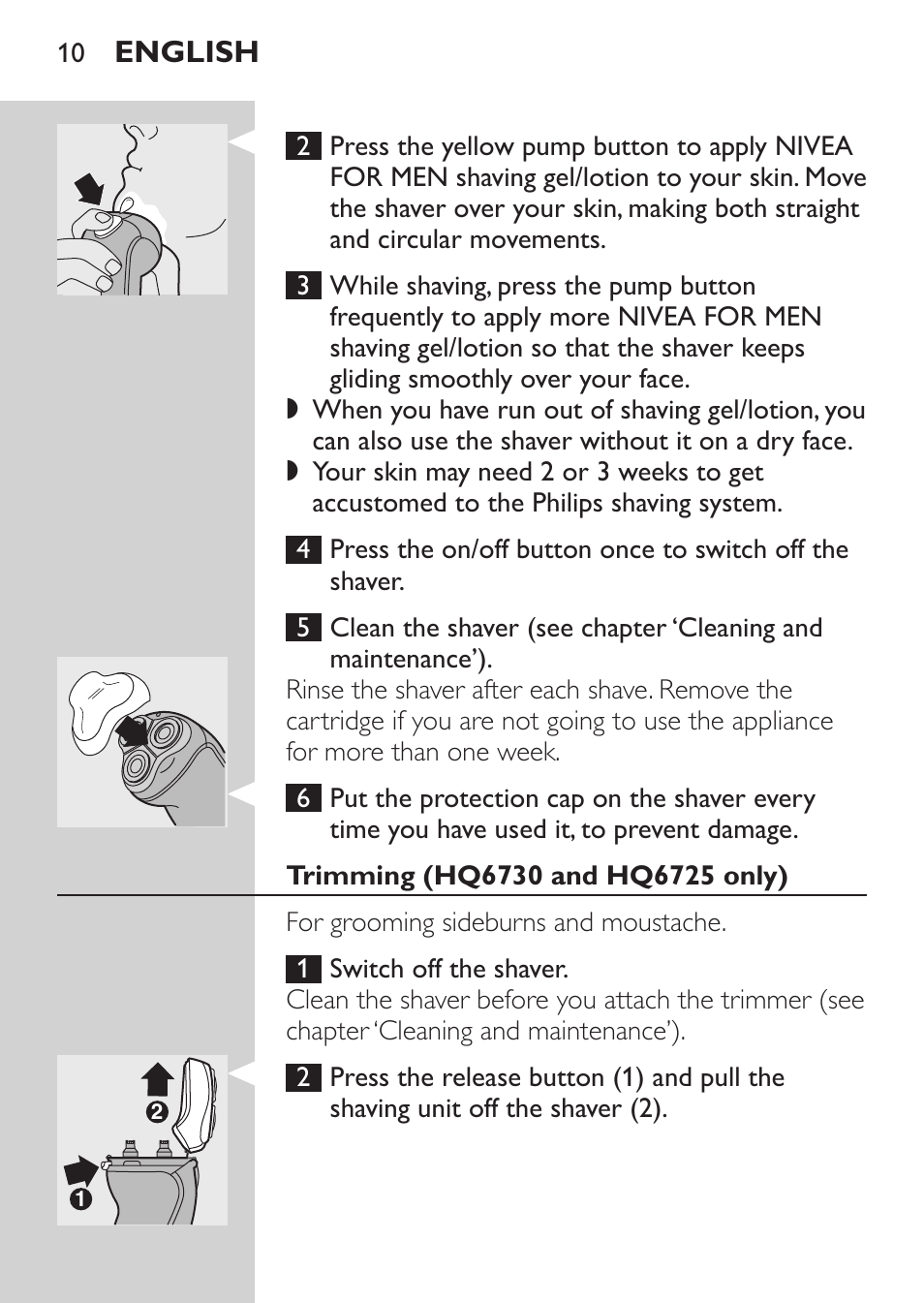 10 ENGLISH

2 Press the yellow pump button to apply NIVEA FOR MEN shaving gel/lotion to your skin. Move the shaver over your skin, making both straight and circular movements.

3 While shaving, press the pump button frequently to apply more NIVEA FOR MEN shaving gel/lotion so that the shaver keeps gliding smoothly over your face.
◗ When you have run out of shaving gel/lotion, you can also use the shaver without it on a dry face.
◗ Your skin may need 2 or 3 weeks to get accustomed to the Philips shaving system.

4 Press the on/off button once to switch off the shaver.

5 Clean the shaver (see chapter 'Cleaning and maintenance').
Rinse the shaver after each shave. Remove the cartridge if you are not going to use the appliance for more than one week.

6 Put the protection cap on the shaver every time you have used it, to prevent damage.

Trimming (HQ6730 and HQ6725 only)

For grooming sideburns and moustache.

1 Switch off the shaver.
Clean the shaver before you attach the trimmer (see chapter 'Cleaning and maintenance').

2 Press the release button (1) and pull the shaving unit off the shaver (2).

2

1